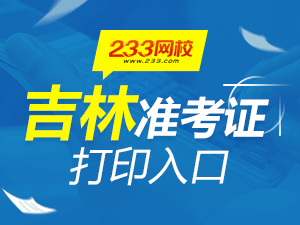 233网校
www.233.com

吉林准考证
打印入口